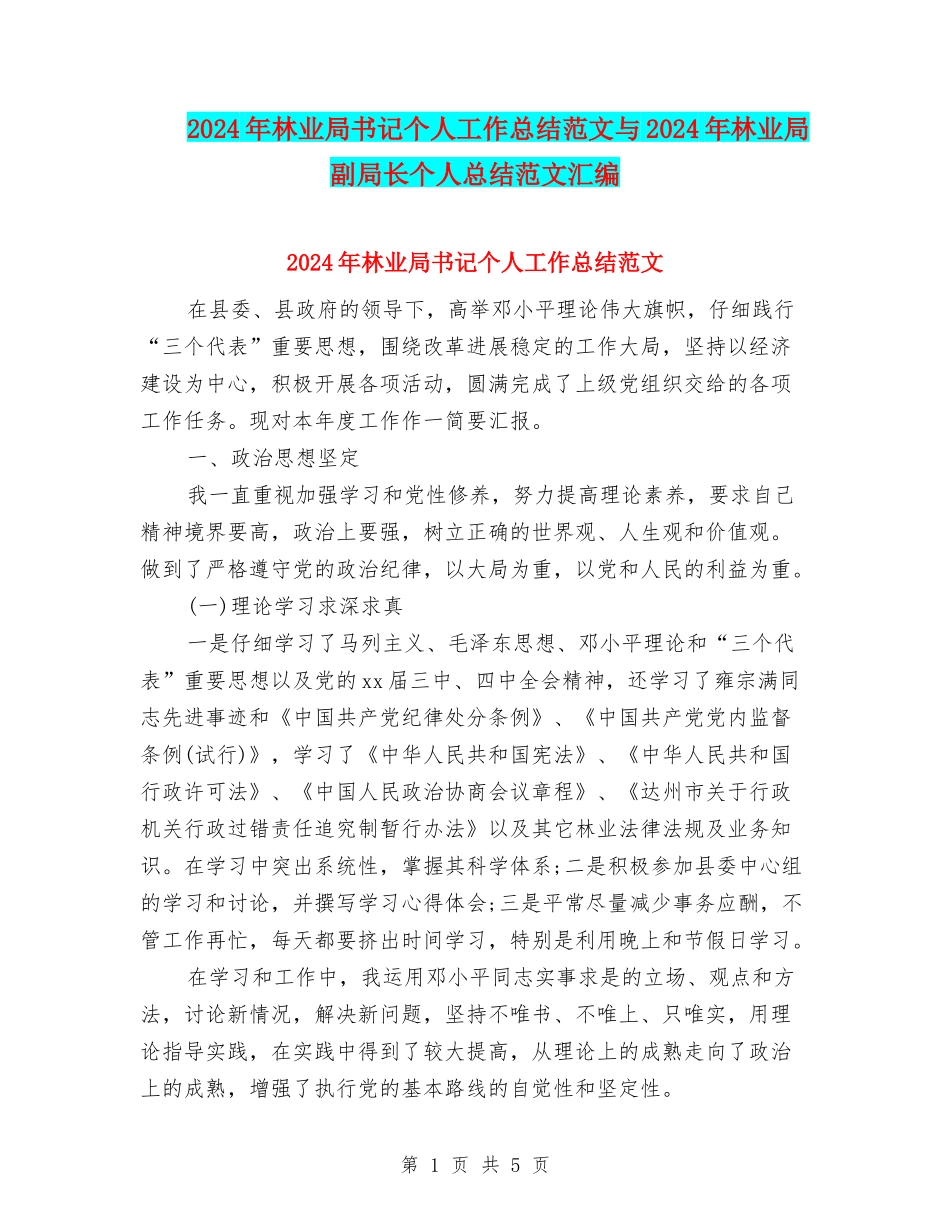 2024年林业局书记个人工作总结范文与2024年林业局副局长个人总结范文汇编

2024年林业局书记个人工作总结范文

在县委、县政府的领导下，高举邓小平理论伟大旗帜，仔细践行“三个代表”重要思想，围绕改革进展稳定的工作大局，坚持以经济建设为中心，积极开展各项活动，圆满完成了上级党组织交给的各项工作任务。现对本年度工作作一简要汇报。

一、政治思想坚定

我一直重视加强学习和党性修养，努力提高理论素养，要求自己精神境界要高，政治上要强，树立正确的世界观、人生观和价值观。做到了严格遵守党的政治纪律，以大局为重，以党和人民的利益为重。

(一)理论学习求深求真

一是仔细学习了马列主义、毛泽东思想、邓小平理论和“三个代表”重要思想以及党的xx届三中、四中全会精神，还学习了雍宗满同志先进事迹和《中国共产党纪律处分条例》、《中国共产党党内监督条例(试行)》，学习了《中华人民共和国宪法》、《中华人民共和国行政许可法》、《中国人民政治协商会议章程》、《达州市关于行政机关行政过错责任追究制暂行办法》以及其它林业法律法规及业务知识。在学习中突出系统性，掌握其科学体系;二是积极参加县委中心组的学习和讨论，并撰写学习心得体会;三是平常尽量减少事务应酬，不管工作再忙，每天都要挤出时间学习，特别是利用晚上和节假日学习。

在学习和工作中，我运用邓小平同志实事求是的立场、观点和方法，讨论新情况，解决新问题，坚持不唯书、不唯上、只唯实，用理论指导实践，在实践中得到了较大提高，从理论上的成熟走向了政治上的成熟，增强了执行党的基本路线的自觉性和坚定性。

第 1 页 共 5 页